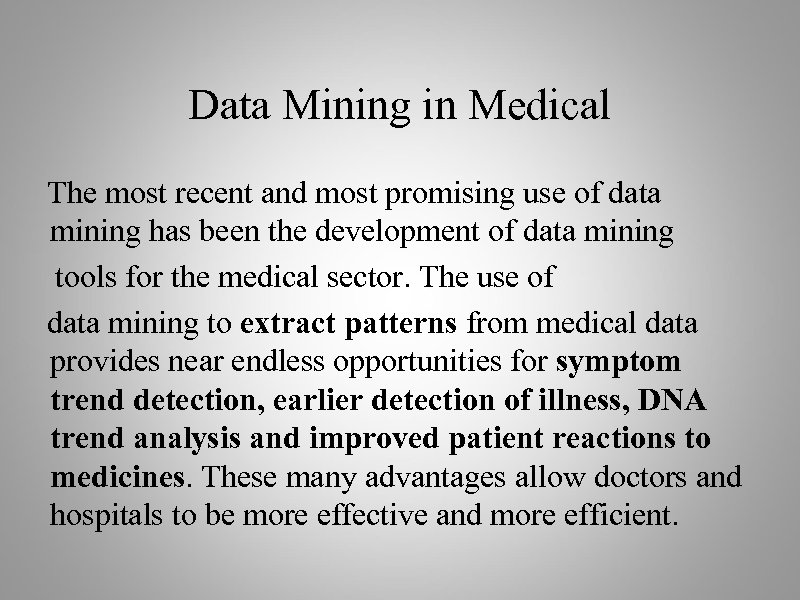 Data Mining in Medical

The most recent and most promising use of data mining has been the development of data mining tools for the medical sector. The use of data mining to extract patterns from medical data provides near endless opportunities for symptom trend detection, earlier detection of illness, DNA trend analysis and improved patient reactions to medicines. These many advantages allow doctors and hospitals to be more effective and more efficient.